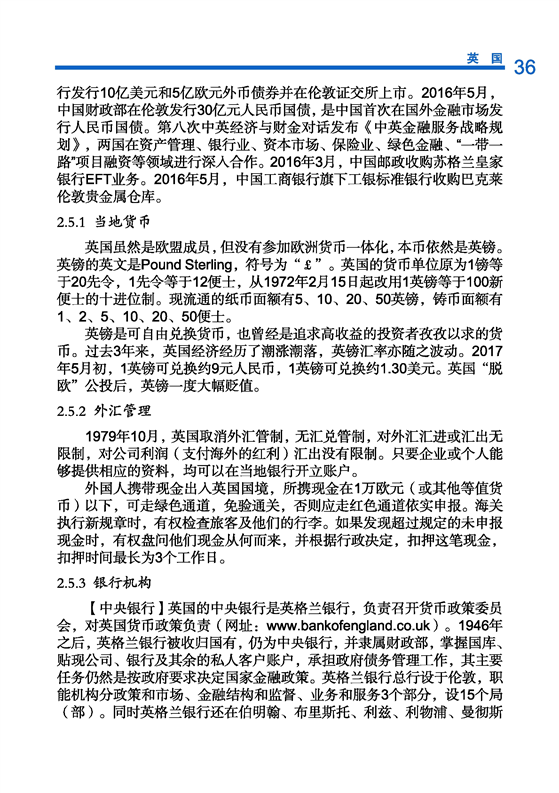 英国 36

行发行10亿美元和5亿欧元外币债券并在伦敦证交所上市。2016年5月，中国财政部在伦敦发行30亿元人民币国债，是中国首次在国外金融市场发行人民币国债。第八次中英经济与财金对话发布《中英金融服务战略规划》，两国在资产管理、银行业、资本市场、保险业、绿色金融、“一带一路”项目融资等领域进行深入合作。2016年3月，中国邮政收购苏格兰皇家银行EFT业务。2016年5月，中国工商银行旗下工银标准银行收购巴克莱伦敦贵金属仓库。

2.5.1 当地货币

英国虽然是欧盟成员，但没有参加欧洲货币一体化，本币依然是英镑。英镑的英文是Pound Sterling，符号为“£”。英国的货币单位原为1镑等于20先令，1先令等于12便士，从1972年2月15日起改用1英镑等于100新便士的十进位制。现流通的纸币面额有5、10、20、50英镑，铸币面额有1、2、5、10、20、50便士。

英镑是可自由兑换货币，也曾经是追求高收益的投资者孜孜以求的货币。过去3年来，英国经济经历了潮涨潮落，英镑汇率亦随之波动。2017年5月初，1英镑可兑换约9元人民币，1英镑可兑换约1.30美元。英国“脱欧”公投后，英镑一度大幅贬值。

2.5.2 外汇管理

1979年10月，英国取消外汇管制，无汇兑管制，对外汇汇进或汇出无限制，对公司利润（支付海外的红利）汇出没有限制。只要企业或个人能够提供相应的资料，均可以在当地银行开立账户。

外国人携带现金出入英国国境，所携现金在1万欧元（或其他等值货币）以下，可走绿色通道，免验通关，否则应走红色通道依实申报。海关执行新规章时，有权检查旅客及他们的行李。如果发现超过规定的未申报现金时，有权盘问他们现金从何而来，并根据行政决定，扣押这笔现金，扣押时间最长为3个工作日。

2.5.3 银行机构

【中央银行】英国的中央银行是英格兰银行，负责召开货币政策委员会，对英国货币政策负责（网址：www.bankofengland.co.uk）。1946年之后，英格兰银行被收归国有，仍为中央银行，并隶属财政部，掌握国库、贴现公司、银行及其余的私人客户账户，承担政府债务管理工作，其主要任务仍然是按政府要求决定国家金融政策。英格兰银行总行设于伦敦，职能机构分政策和市场、金融结构和监督、业务和服务3个部分，设15个局（部）。同时英格兰银行还在伯明翰、布里斯托、利兹、利物浦、曼彻斯